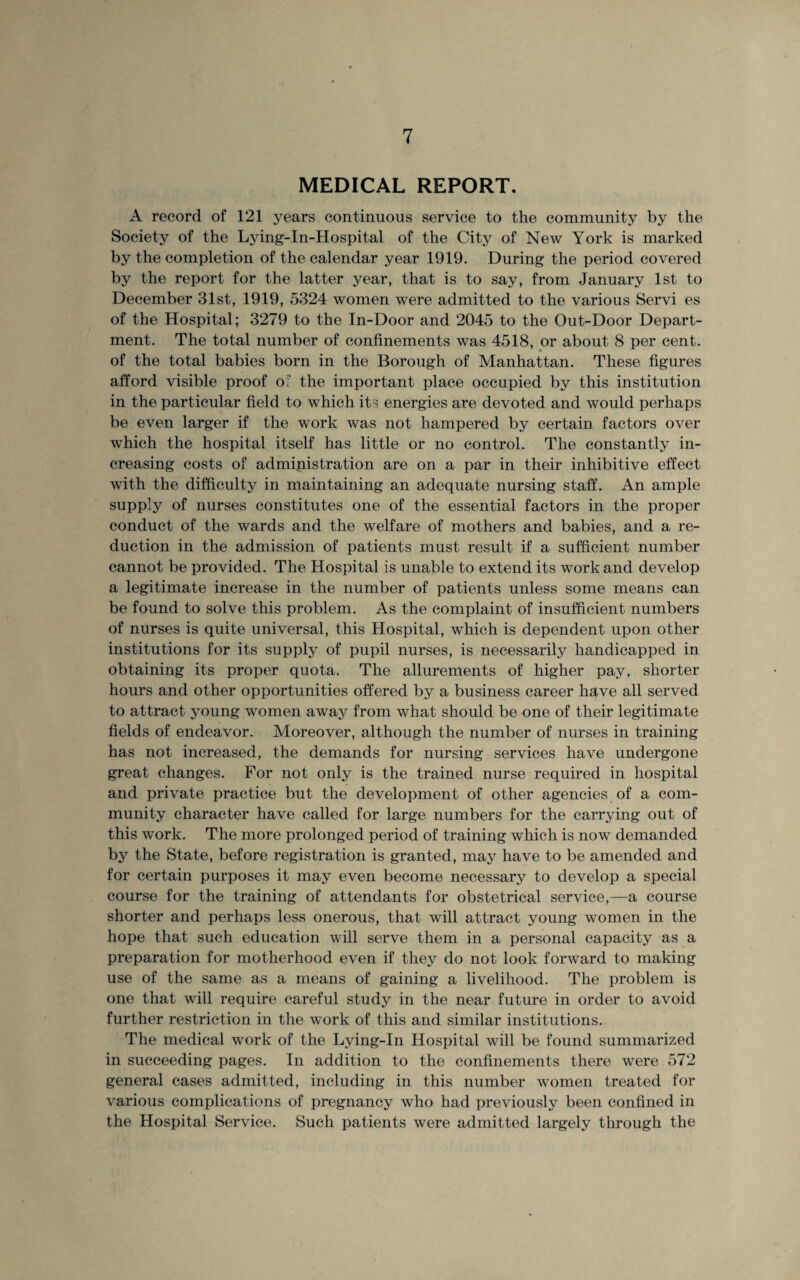 7

MEDICAL REPORT.

A record of 121 years continuous service to the community by the Society of the Lying-In-Hospital of the City of New York is marked by the completion of the calendar year 1919. During the period covered by the report for the latter year, that is to say, from January 1st to December 31st, 1919, 5324 women were admitted to the various Servi es of the Hospital; 3279 to the In-Door and 2045 to the Out-Door Department. The total number of confinements was 4518, or about 8 per cent. of the total babies born in the Borough of Manhattan. These figures afford visible proof of the important place occupied by this institution in the particular field to which its energies are devoted and would perhaps be even larger if the work was not hampered by certain factors over which the hospital itself has little or no control. The constantly increasing costs of administration are on a par in their inhibitive effect with the difficulty in maintaining an adequate nursing staff. An ample supply of nurses constitutes one of the essential factors in the proper conduct of the wards and the welfare of mothers and babies, and a reduction in the admission of patients must result if a sufficient number cannot be provided. The Hospital is unable to extend its work and develop a legitimate increase in the number of patients unless some means can be found to solve this problem. As the complaint of insufficient numbers of nurses is quite universal, this Hospital, which is dependent upon other institutions for its supply of pupil nurses, is necessarily handicapped in obtaining its proper quota. The allurements of higher pay, shorter hours and other opportunities offered by a business career have all served to attract young women away from what should be one of their legitimate fields of endeavor. Moreover, although the number of nurses in training has not increased, the demands for nursing services have undergone great changes. For not only is the trained nurse required in hospital and private practice but the development of other agencies of a community character have called for large numbers for the carrying out of this work. The more prolonged period of training which is now demanded by the State, before registration is granted, may have to be amended and for certain purposes it may even become necessary to develop a special course for the training of attendants for obstetrical service,—a course shorter and perhaps less onerous, that will attract young women in the hope that such education will serve them in a personal capacity as a preparation for motherhood even if they do not look forward to making use of the same as a means of gaining a livelihood. The problem is one that will require careful study in the near future in order to avoid further restriction in the work of this and similar institutions.

The medical work of the Lying-In Hospital will be found summarized in succeeding pages. In addition to the confinements there were 572 general cases admitted, including in this number women treated for various complications of pregnancy who had previously been confined in the Hospital Service. Such patients were admitted largely through the